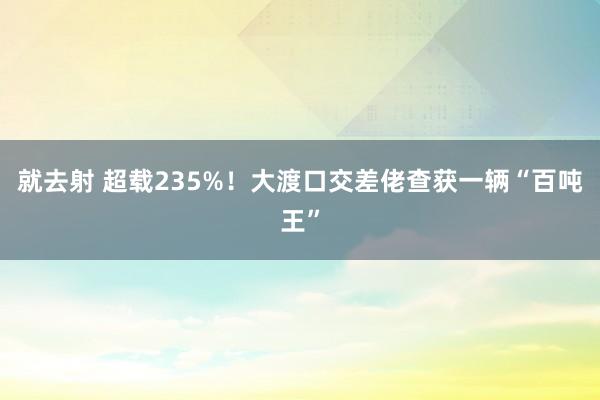 就去射 超载235%！大渡口交差佬查获一辆“百吨王”